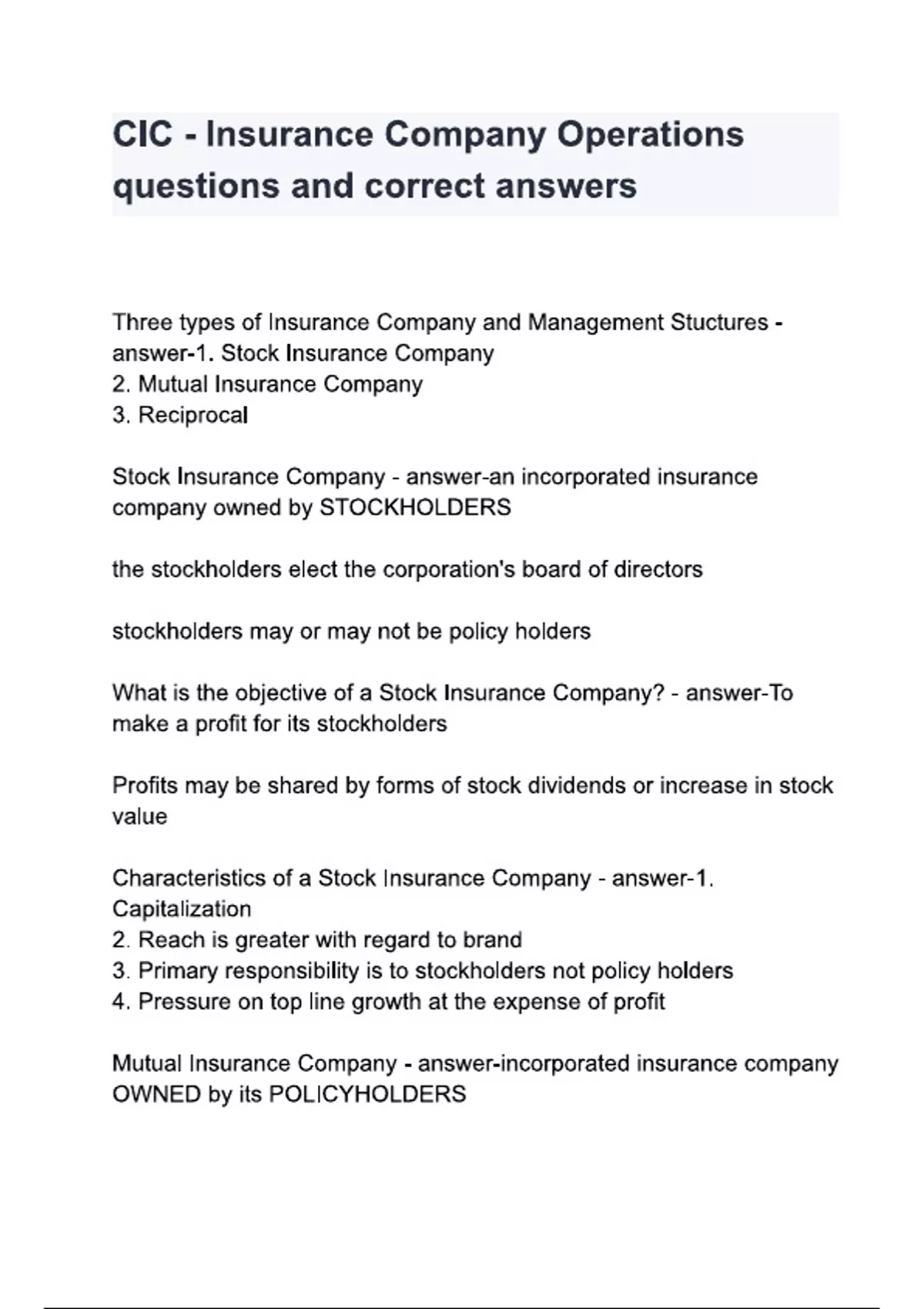 CIC - Insurance Company Operations questions and correct answers

Three types of Insurance Company and Management Stuctures - answer-1. Stock Insurance Company
2. Mutual Insurance Company
3. Reciprocal

Stock Insurance Company - answer-an incorporated insurance company owned by STOCKHOLDERS

the stockholders elect the corporation's board of directors

stockholders may or may not be policy holders

What is the objective of a Stock Insurance Company? - answer-To make a profit for its stockholders

Profits may be shared by forms of stock dividends or increase in stock value

Characteristics of a Stock Insurance Company - answer-1. Capitalization
2. Reach is greater with regard to brand
3. Primary responsibility is to stockholders not policy holders
4. Pressure on top line growth at the expense of profit

Mutual Insurance Company - answer-incorporated insurance company OWNED by its POLICYHOLDERS